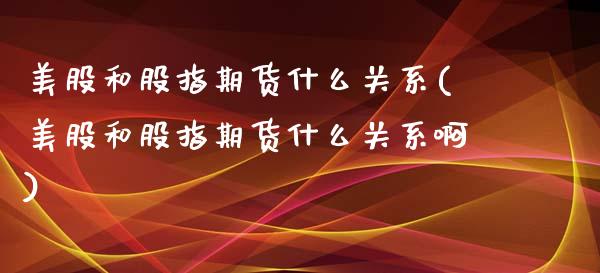 美股和股指期货什么关系(美股和股指期货什么关系啊)